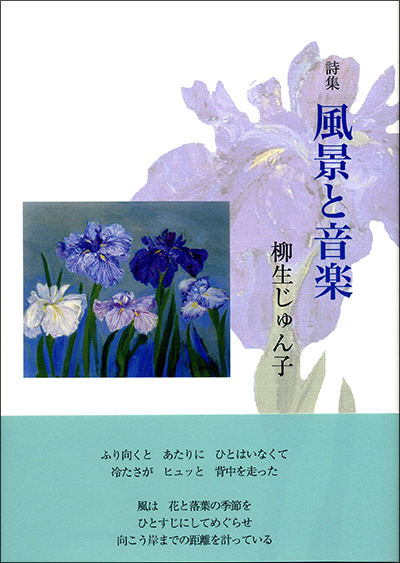 詩集

風景と音楽

柳生じゅん子

ふり向くと　あたりに　ひとはいなくて
冷たさが　ヒュッと　背中を走った

風は　花と落葉の季節を
ひとすじにしてめぐらせ
向こう岸までの距離を計っている